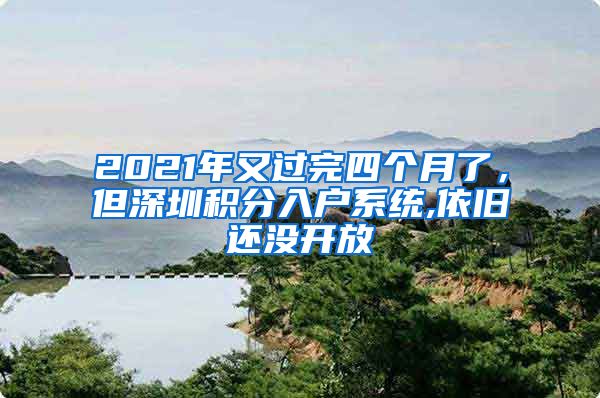 2021年又过完四个月了，但深圳积分入户系统,依旧还没开放